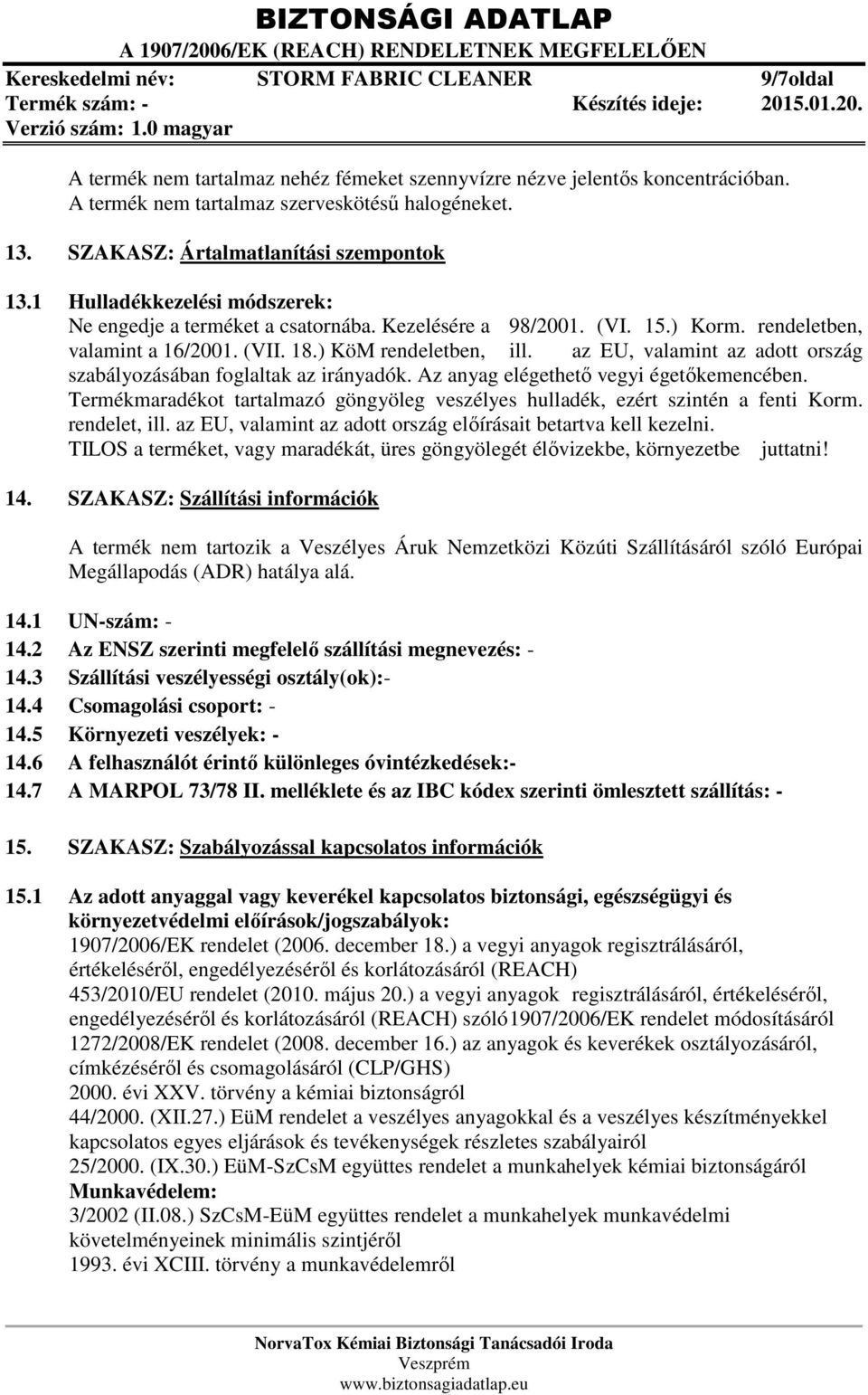 BIZTONSÁGI ADATLAP
A 1907/2006/EK (REACH) RENDELETNEK MEGFELELŐEN
Kereskedelmi név: STORM FABRIC CLEANER 9/7oldal
Termék szám: - Készítés ideje: 2015.01.20.
Verzió szám: 1.0 magyar

A termék nem tartalmaz nehéz fémeket szennyvízre nézve jelentős koncentrációban.
A termék nem tartalmaz szerveskötésű halogéneket.

13. SZAKASZ: Ártalmatlanítási szempontok

13.1 Hulladékkezelési módszerek:
Ne engedje a terméket a csatornába. Kezelésére a 98/2001. (VI. 15.) Korm. rendeletben, valamint a 16/2001. (VII. 18.) KöM rendeletben, ill. az EU, valamint az adott ország szabályozásában foglaltak az irányadók. Az anyag elégethető vegyi égetőkemencében. Termékmaradékot tartalmazó göngyöleg veszélyes hulladék, ezért szintén a fenti Korm. rendelet, ill. az EU, valamint az adott ország előírásait betartva kell kezelni.
TILOS a terméket, vagy maradékát, üres göngyölegét élővizekbe, környezetbe juttatni!

14. SZAKASZ: Szállítási információk

A termék nem tartozik a Veszélyes Áruk Nemzetközi Közúti Szállításáról szóló Európai Megállapodás (ADR) hatálya alá.

14.1 UN-szám: -
14.2 Az ENSZ szerinti megfelelő szállítási megnevezés: -
14.3 Szállítási veszélyességi osztály(ok):-
14.4 Csomagolási csoport: -
14.5 Környezeti veszélyek: -
14.6 A felhasználót érintő különleges óvintézkedések:-
14.7 A MARPOL 73/78 II. melléklete és az IBC kódex szerinti ömlesztett szállítás: -

15. SZAKASZ: Szabályozással kapcsolatos információk

15.1 Az adott anyaggal vagy keverékel kapcsolatos biztonsági, egészségügyi és környezetvédelmi előírások/jogszabályok:
1907/2006/EK rendelet (2006. december 18.) a vegyi anyagok regisztrálásáról, értékeléséről, engedélyezéséről és korlátozásáról (REACH)
453/2010/EU rendelet (2010. május 20.) a vegyi anyagok regisztrálásáról, értékeléséről, engedélyezéséről és korlátozásáról (REACH) szóló1907/2006/EK rendelet módosításáról
1272/2008/EK rendelet (2008. december 16.) az anyagok és keverékek osztályozásáról, címkézéséről és csomagolásáról (CLP/GHS)
2000. évi XXV. törvény a kémiai biztonságról
44/2000. (XII.27.) EüM rendelet a veszélyes anyagokkal és a veszélyes készítményekkel kapcsolatos egyes eljárások és tevékenységek részletes szabályairól
25/2000. (IX.30.) EüM-SzCsM együttes rendelet a munkahelyek kémiai biztonságáról
Munkavédelem:
3/2002 (II.08.) SzCsM-EüM együttes rendelet a munkahelyek munkavédelmi követelményeinek minimális szintjéről
1993. évi XCIII. törvény a munkavédelemről

NorvaTox Kémiai Biztonsági Tanácsadói Iroda
Veszprém
www.biztonsagiadatlap.eu